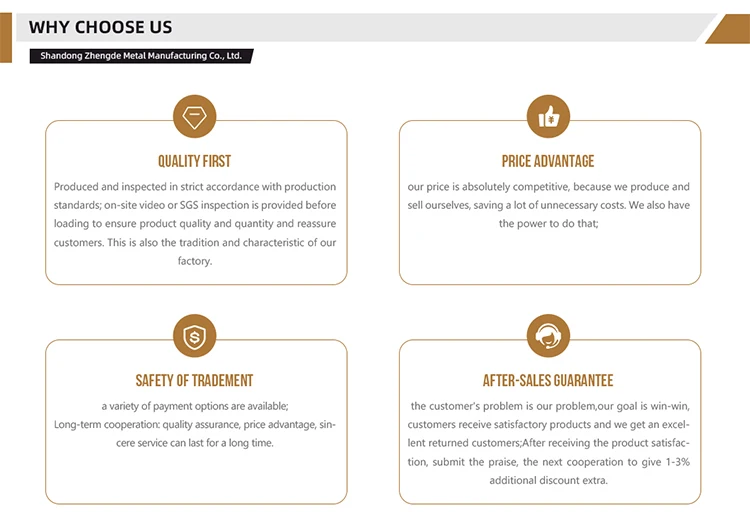 WHY CHOOSE US

Shandong Zhengde Metal Manufacturing Co., Ltd.

QUALITY FIRST

Produced and inspected in strict accordance with production standards; on-site video or SGS inspection is provided before loading to ensure product quality and quantity and reassure customers. This is also the tradition and characteristic of our factory.

PRICE ADVANTAGE

our price is absolutely competitive, because we produce and sell ourselves, saving a lot of unnecessary costs. We also have the power to do that;

SAFETY OF TRADEMENT

a variety of payment options are available;
Long-term cooperation: quality assurance, price advantage, sincere service can last for a long time.

AFTER-SALES GUARANTEE

the customer's problem is our problem,our goal is win-win, customers receive satisfactory products and we get an excellent returned customers;After receiving the product satisfaction, submit the praise, the next cooperation to give 1-3% additional discount extra.